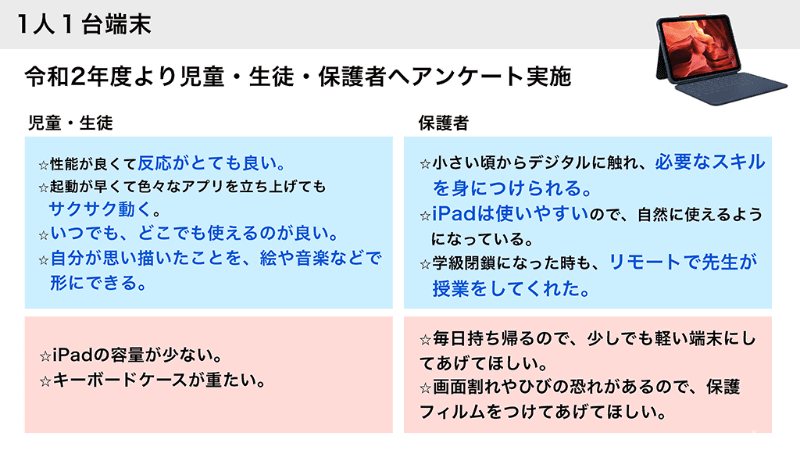 1人１台端末

令和2年度より児童・生徒・保護者へアンケート実施

児童・生徒

☆性能が良くて反応がとても良い。
☆起動が早くて色々なアプリを立ち上げてもサクサク動く。
☆いつでも、どこでも使えるのが良い。
☆自分が思い描いたことを、絵や音楽などで形にできる。

☆iPadの容量が少ない。
☆キーボードケースが重たい。

保護者

☆小さい頃からデジタルに触れ、必要なスキルを身につけられる。
☆iPadは使いやすいので、自然に使えるようになっている。
☆学級閉鎖になった時も、リモートで先生が授業をしてくれた。

☆毎日持ち帰るので、少しでも軽い端末にしてあげてほしい。
☆画面割れやひびの恐れがあるので、保護フィルムをつけてあげてほしい。